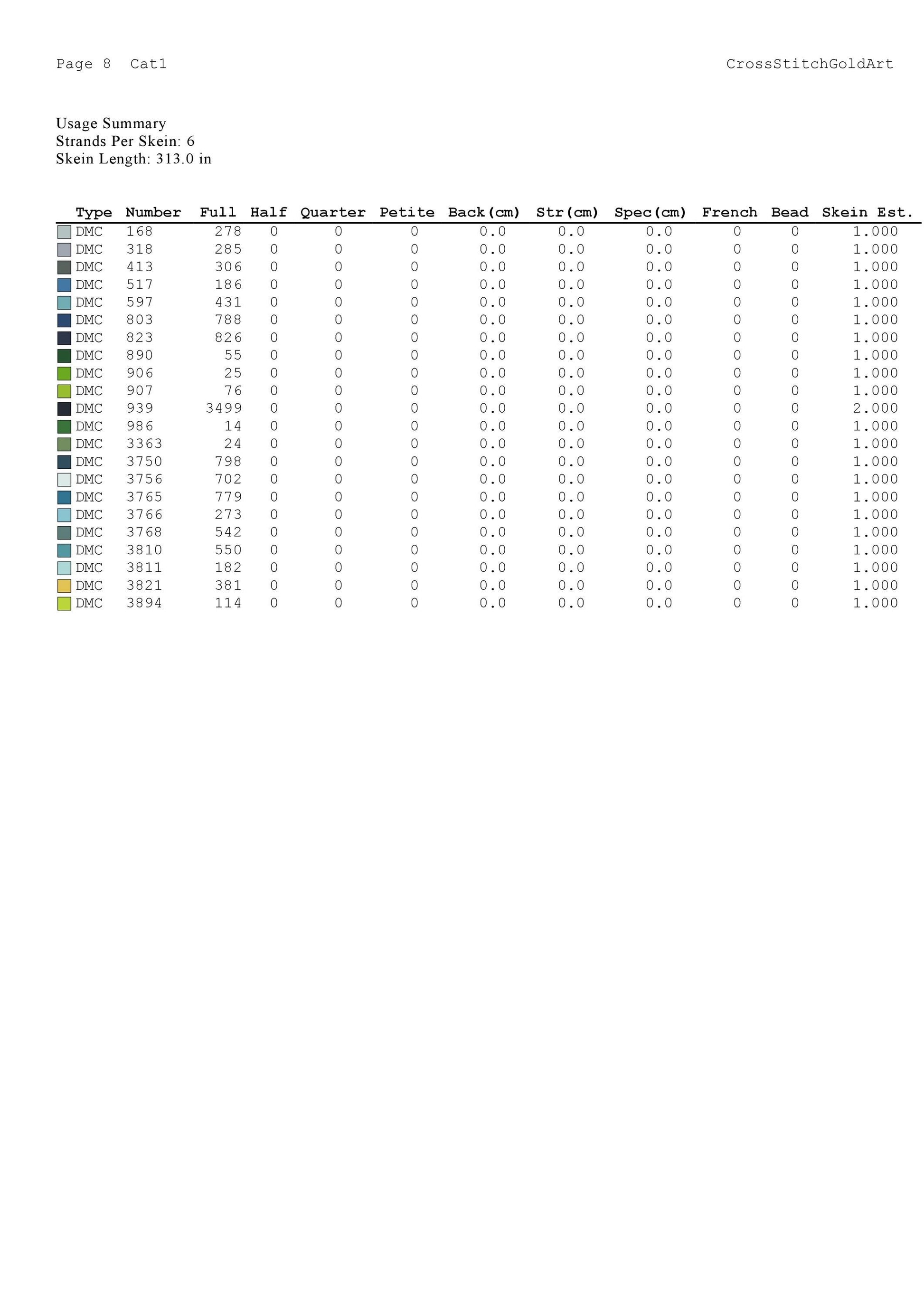 Page 8 Cat1

CrossStitchGoldArt

Usage Summary
Strands Per Skein: 6
Skein Length: 313.0 in

| Type | Number | Full | Half | Quarter | Petite | Back(cm) | Str(cm) | Spec(cm) | French | Bead | Skein Est. |
|---|---|---|---|---|---|---|---|---|---|---|---|
| DMC | 168 | 278 | 0 | 0 | 0 | 0.0 | 0.0 | 0.0 | 0 | 0 | 1.000 |
| DMC | 318 | 285 | 0 | 0 | 0 | 0.0 | 0.0 | 0.0 | 0 | 0 | 1.000 |
| DMC | 413 | 306 | 0 | 0 | 0 | 0.0 | 0.0 | 0.0 | 0 | 0 | 1.000 |
| DMC | 517 | 186 | 0 | 0 | 0 | 0.0 | 0.0 | 0.0 | 0 | 0 | 1.000 |
| DMC | 597 | 431 | 0 | 0 | 0 | 0.0 | 0.0 | 0.0 | 0 | 0 | 1.000 |
| DMC | 803 | 788 | 0 | 0 | 0 | 0.0 | 0.0 | 0.0 | 0 | 0 | 1.000 |
| DMC | 823 | 826 | 0 | 0 | 0 | 0.0 | 0.0 | 0.0 | 0 | 0 | 1.000 |
| DMC | 890 | 55 | 0 | 0 | 0 | 0.0 | 0.0 | 0.0 | 0 | 0 | 1.000 |
| DMC | 906 | 25 | 0 | 0 | 0 | 0.0 | 0.0 | 0.0 | 0 | 0 | 1.000 |
| DMC | 907 | 76 | 0 | 0 | 0 | 0.0 | 0.0 | 0.0 | 0 | 0 | 1.000 |
| DMC | 939 | 3499 | 0 | 0 | 0 | 0.0 | 0.0 | 0.0 | 0 | 0 | 2.000 |
| DMC | 986 | 14 | 0 | 0 | 0 | 0.0 | 0.0 | 0.0 | 0 | 0 | 1.000 |
| DMC | 3363 | 24 | 0 | 0 | 0 | 0.0 | 0.0 | 0.0 | 0 | 0 | 1.000 |
| DMC | 3750 | 798 | 0 | 0 | 0 | 0.0 | 0.0 | 0.0 | 0 | 0 | 1.000 |
| DMC | 3756 | 702 | 0 | 0 | 0 | 0.0 | 0.0 | 0.0 | 0 | 0 | 1.000 |
| DMC | 3765 | 779 | 0 | 0 | 0 | 0.0 | 0.0 | 0.0 | 0 | 0 | 1.000 |
| DMC | 3766 | 273 | 0 | 0 | 0 | 0.0 | 0.0 | 0.0 | 0 | 0 | 1.000 |
| DMC | 3768 | 542 | 0 | 0 | 0 | 0.0 | 0.0 | 0.0 | 0 | 0 | 1.000 |
| DMC | 3810 | 550 | 0 | 0 | 0 | 0.0 | 0.0 | 0.0 | 0 | 0 | 1.000 |
| DMC | 3811 | 182 | 0 | 0 | 0 | 0.0 | 0.0 | 0.0 | 0 | 0 | 1.000 |
| DMC | 3821 | 381 | 0 | 0 | 0 | 0.0 | 0.0 | 0.0 | 0 | 0 | 1.000 |
| DMC | 3894 | 114 | 0 | 0 | 0 | 0.0 | 0.0 | 0.0 | 0 | 0 | 1.000 |